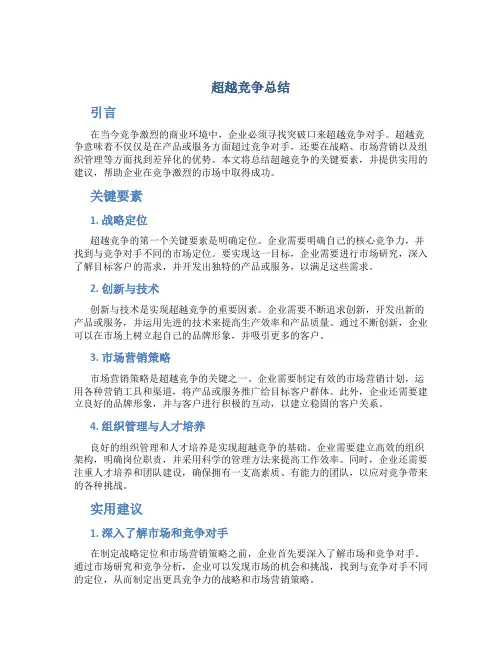 超越竞争总结

引言

在当今竞争激烈的商业环境中，企业必须寻找突破口来超越竞争对手。超越竞争意味着不仅仅是在产品或服务方面超过竞争对手，还要在战略、市场营销以及组织管理等方面找到差异化的优势。本文将总结超越竞争的关键要素，并提供实用的建议，帮助企业在竞争激烈的市场中取得成功。

关键要素

1. 战略定位

超越竞争的第一个关键要素是明确定位。企业需要明确自己的核心竞争力，并找到与竞争对手不同的市场定位。要实现这一目标，企业需要进行市场研究，深入了解目标客户的需求，并开发出独特的产品或服务，以满足这些需求。

2. 创新与技术

创新与技术是实现超越竞争的重要因素。企业需要不断追求创新，开发出新的产品或服务，并运用先进的技术来提高生产效率和产品质量。通过不断创新，企业可以在市场上树立起自己的品牌形象，并吸引更多的客户。

3. 市场营销策略

市场营销策略是超越竞争的关键之一。企业需要制定有效的市场营销计划，运用各种营销工具和渠道，将产品或服务推广给目标客户群体。此外，企业还需要建立良好的品牌形象，并与客户进行积极的互动，以建立稳固的客户关系。

4. 组织管理与人才培养

良好的组织管理和人才培养是实现超越竞争的基础。企业需要建立高效的组织架构，明确岗位职责，并采用科学的管理方法来提高工作效率。同时，企业还需要注重人才培养和团队建设，确保拥有一支高素质、有能力的团队，以应对竞争带来的各种挑战。

实用建议

1. 深入了解市场和竞争对手

在制定战略定位和市场营销策略之前，企业首先要深入了解市场和竞争对手。通过市场研究和竞争分析，企业可以发现市场的机会和挑战，找到与竞争对手不同的定位，从而制定出更具竞争力的战略和市场营销策略。